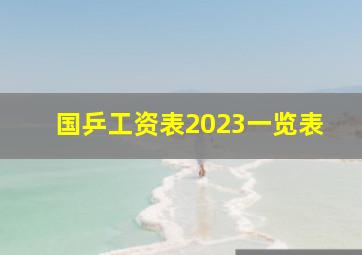 国乒工资表2023一览表